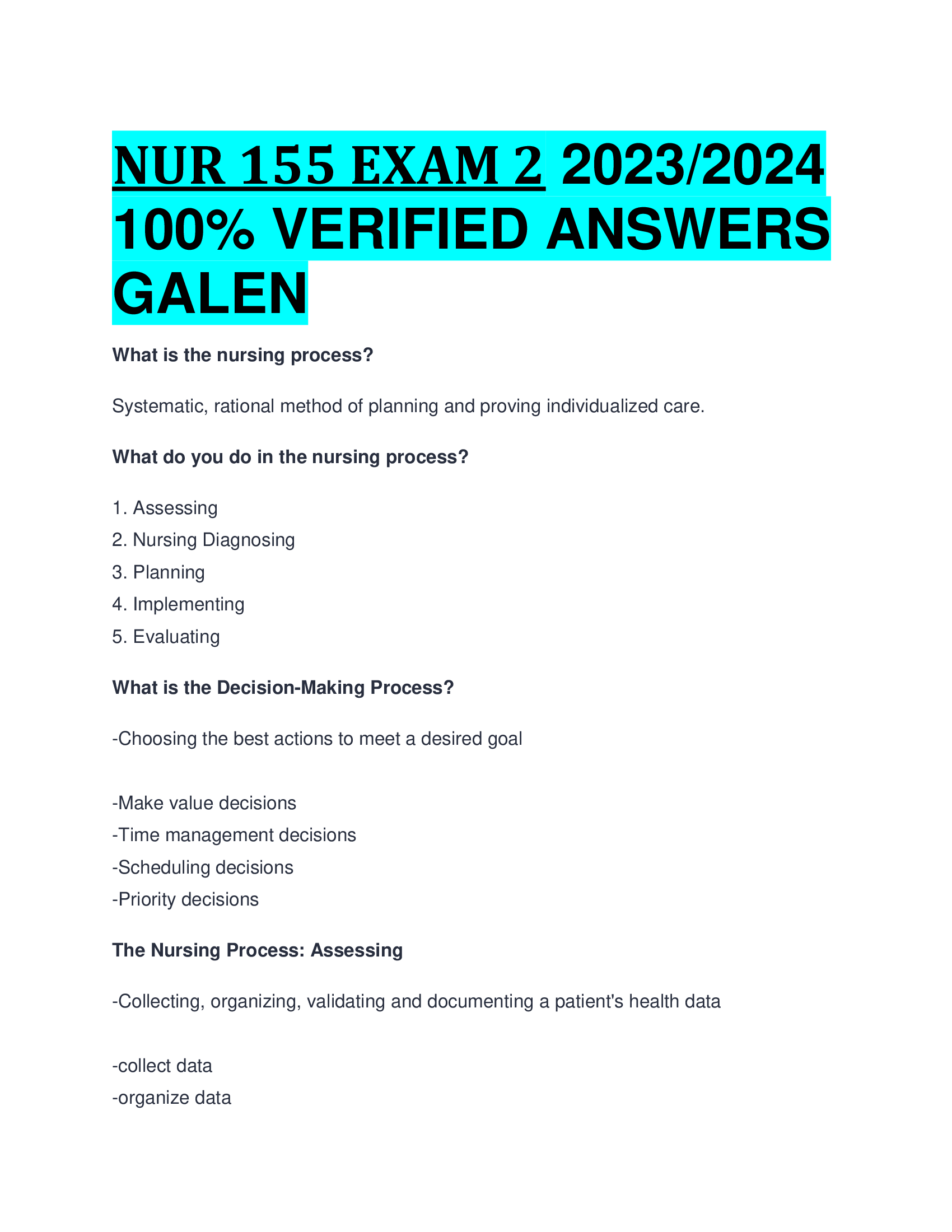 NUR 155 EXAM 2 2023/2024 100% VERIFIED ANSWERS GALEN

What is the nursing process?

Systematic, rational method of planning and proving individualized care.

What do you do in the nursing process?

1. Assessing
2. Nursing Diagnosing
3. Planning
4. Implementing
5. Evaluating

What is the Decision-Making Process?

-Choosing the best actions to meet a desired goal

-Make value decisions
-Time management decisions
-Scheduling decisions
-Priority decisions

The Nursing Process: Assessing

-Collecting, organizing, validating and documenting a patient's health data

-collect data
-organize data